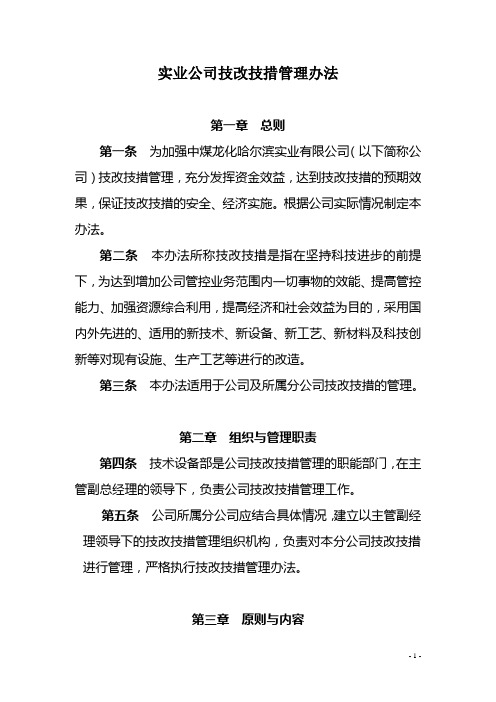 实业公司技改技措管理办法

第一章 总则

第一条 为加强中煤龙化哈尔滨实业有限公司（以下简称公司）技改技措管理，充分发挥资金效益，达到技改技措的预期效果，保证技改技措的安全、经济实施。根据公司实际情况制定本办法。

第二条 本办法所称技改技措是指在坚持科技进步的前提下，为达到增加公司管控业务范围内一切事物的效能、提高管控能力、加强资源综合利用，提高经济和社会效益为目的，采用国内外先进的、适用的新技术、新设备、新工艺、新材料及科技创新等对现有设施、生产工艺等进行的改造。

第三条 本办法适用于公司及所属分公司技改技措的管理。

第二章 组织与管理职责

第四条 技术设备部是公司技改技措管理的职能部门，在主管副总经理的领导下，负责公司技改技措管理工作。

第五条 公司所属分公司应结合具体情况，建立以主管副经理领导下的技改技措管理组织机构，负责对本分公司技改技措进行管理，严格执行技改技措管理办法。

第三章 原则与内容

- 1 -